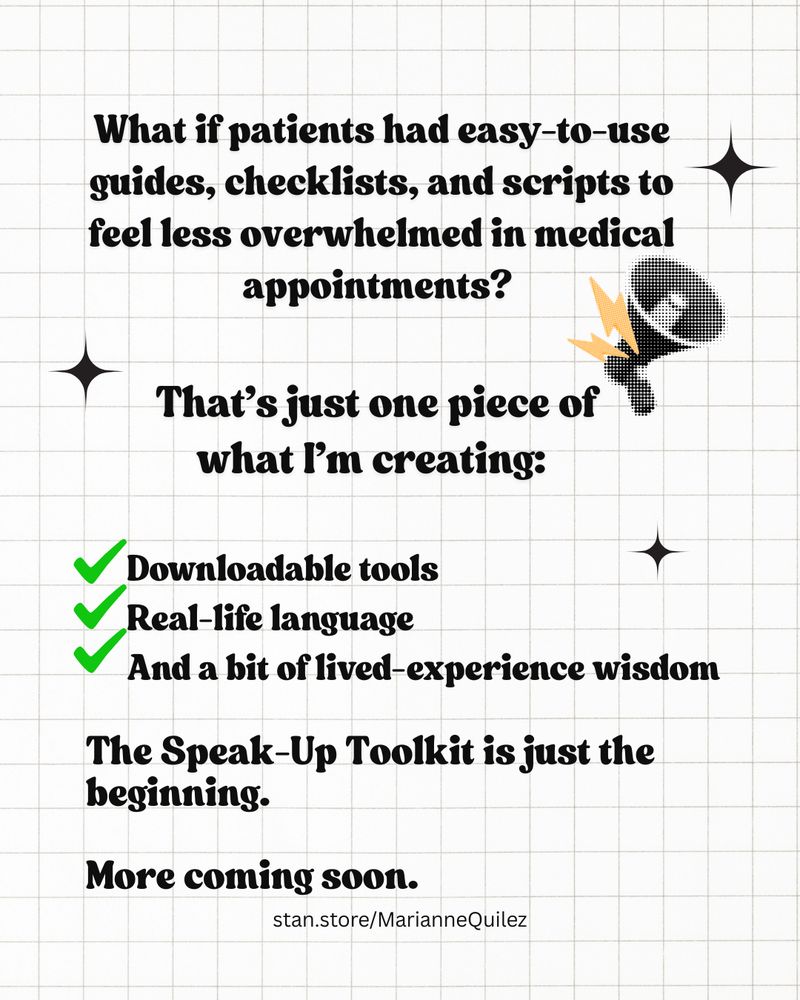 What if patients had easy-to-use guides, checklists, and scripts to feel less overwhelmed in medical appointments?

That's just one piece of what I'm creating:

✓ Downloadable tools
✓ Real-life language
✓ And a bit of lived-experience wisdom

The Speak-Up Toolkit is just the beginning.

More coming soon.

stan.store/MarianneQuilez